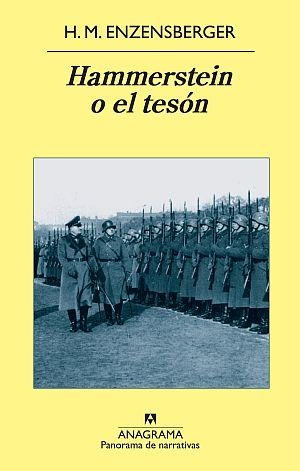 H. M. ENZENSBERGER

Hammerstein o el tesón

ANAGRAMA
Panorama de narrativas